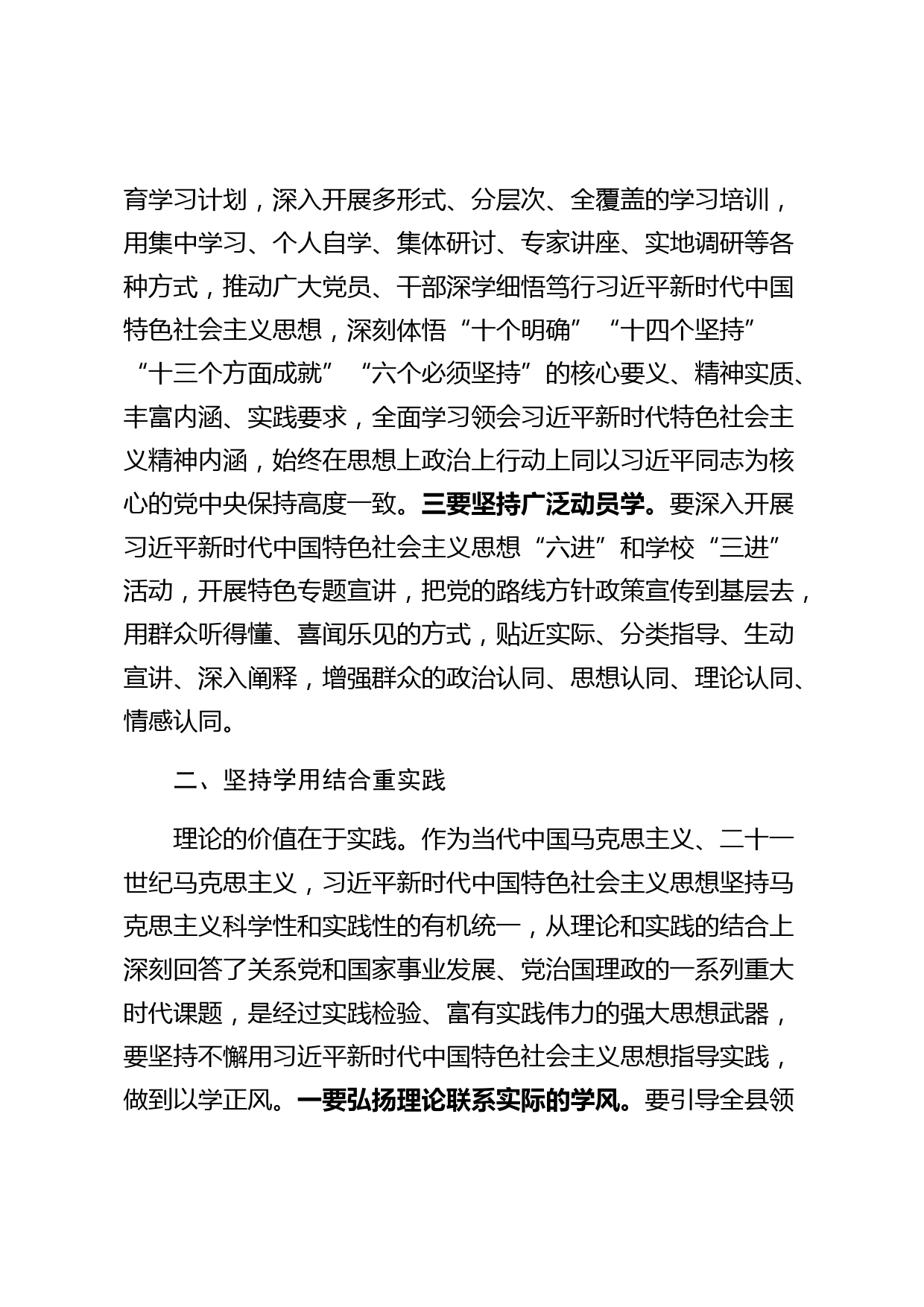 育学习计划，深入开展多形式、分层次、全覆盖的学习培训，用集中学习、个人自学、集体研讨、专家讲座、实地调研等各种方式，推动广大党员、干部深学细悟笃行习近平新时代中国特色社会主义思想，深刻体悟“十个明确”“十四个坚持”“十三个方面成就”“六个必须坚持”的核心要义、精神实质、丰富内涵、实践要求，全面学习领会习近平新时代特色社会主义精神内涵，始终在思想上政治上行动上同以习近平同志为核心的党中央保持高度一致。三要坚持广泛动员学。要深入开展习近平新时代中国特色社会主义思想“六进”和学校“三进”活动，开展特色专题宣讲，把党的路线方针政策宣传到基层去，用群众听得懂、喜闻乐见的方式，贴近实际、分类指导、生动宣讲、深入阐释，增强群众的政治认同、思想认同、理论认同、情感认同。

二、坚持学用结合重实践

理论的价值在于实践。作为当代中国马克思主义、二十一世纪马克思主义，习近平新时代中国特色社会主义思想坚持马克思主义科学性和实践性的有机统一，从理论和实践的结合上深刻回答了关系党和国家事业发展、党治国理政的一系列重大时代课题，是经过实践检验、富有实践伟力的强大思想武器，要坚持不懈用习近平新时代中国特色社会主义思想指导实践，做到以学正风。一要弘扬理论联系实际的学风。要引导全县领